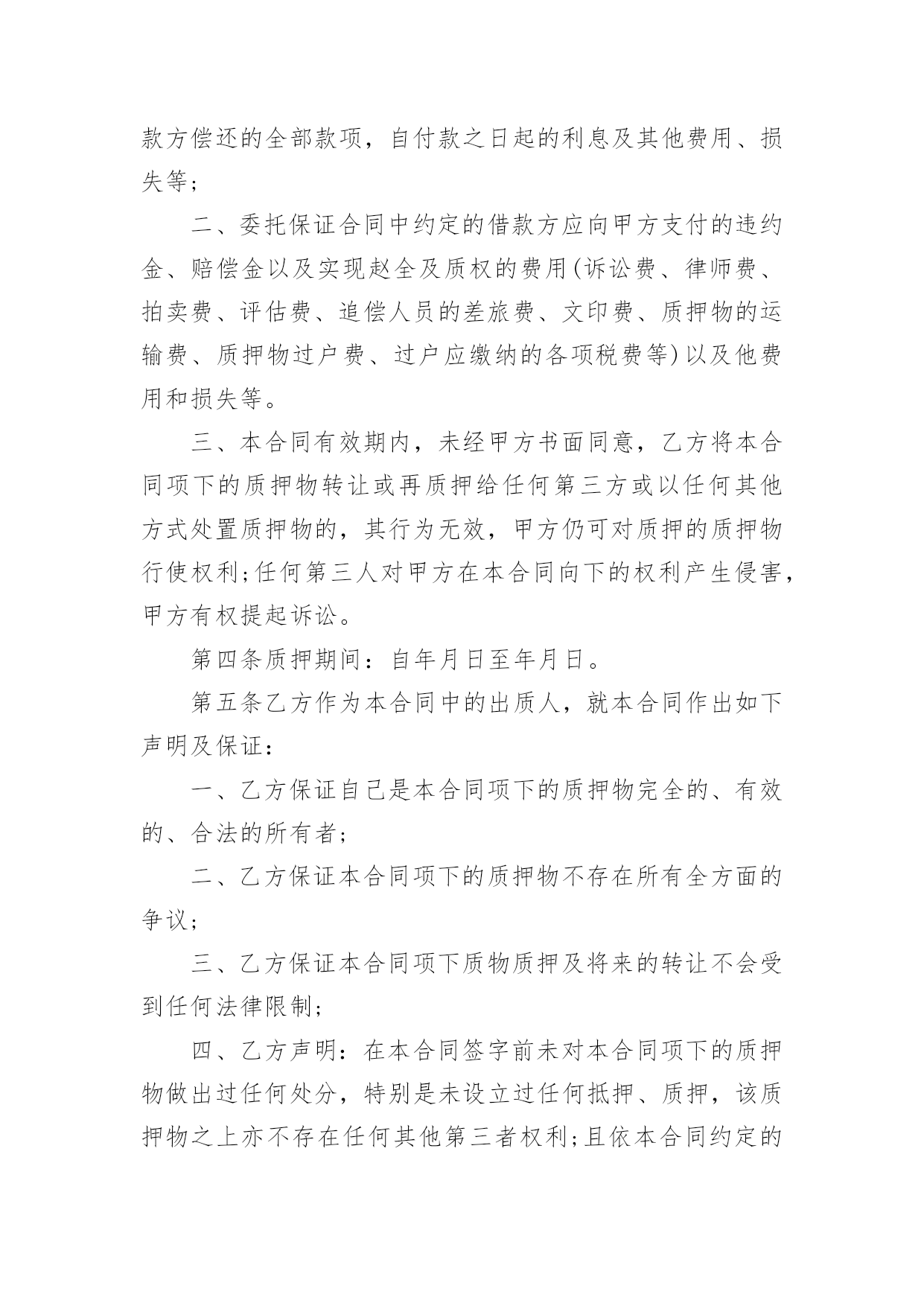 款方偿还的全部款项，自付款之日起的利息及其他费用、损失等；

二、委托保证合同中约定的借款方应向甲方支付的违约金、赔偿金以及实现赵全及质权的费用(诉讼费、律师费、拍卖费、评估费、追偿人员的差旅费、文印费、质押物的运输费、质押物过户费、过户应缴纳的各项税费等)以及他费用和损失等。

三、本合同有效期内，未经甲方书面同意，乙方将本合同项下的质押物转让或再质押给任何第三方或以任何其他方式处置质押物的，其行为无效，甲方仍可对质押的质押物行使权利;任何第三人对甲方在本合同向下的权利产生侵害，甲方有权提起诉讼。

第四条质押期间：自年月日至年月日。

第五条乙方作为本合同中的出质人，就本合同作出如下声明及保证：

一、乙方保证自己是本合同项下的质押物完全的、有效的、合法的所有者；

二、乙方保证本合同项下的质押物不存在所有全方面的争议；

三、乙方保证本合同项下质物质押及将来的转让不会受到任何法律限制；

四、乙方声明：在本合同签字前未对本合同项下的质押物做出过任何处分，特别是未设立过任何抵押、质押，该质押物之上亦不存在任何其他第三者权利;且依本合同约定的